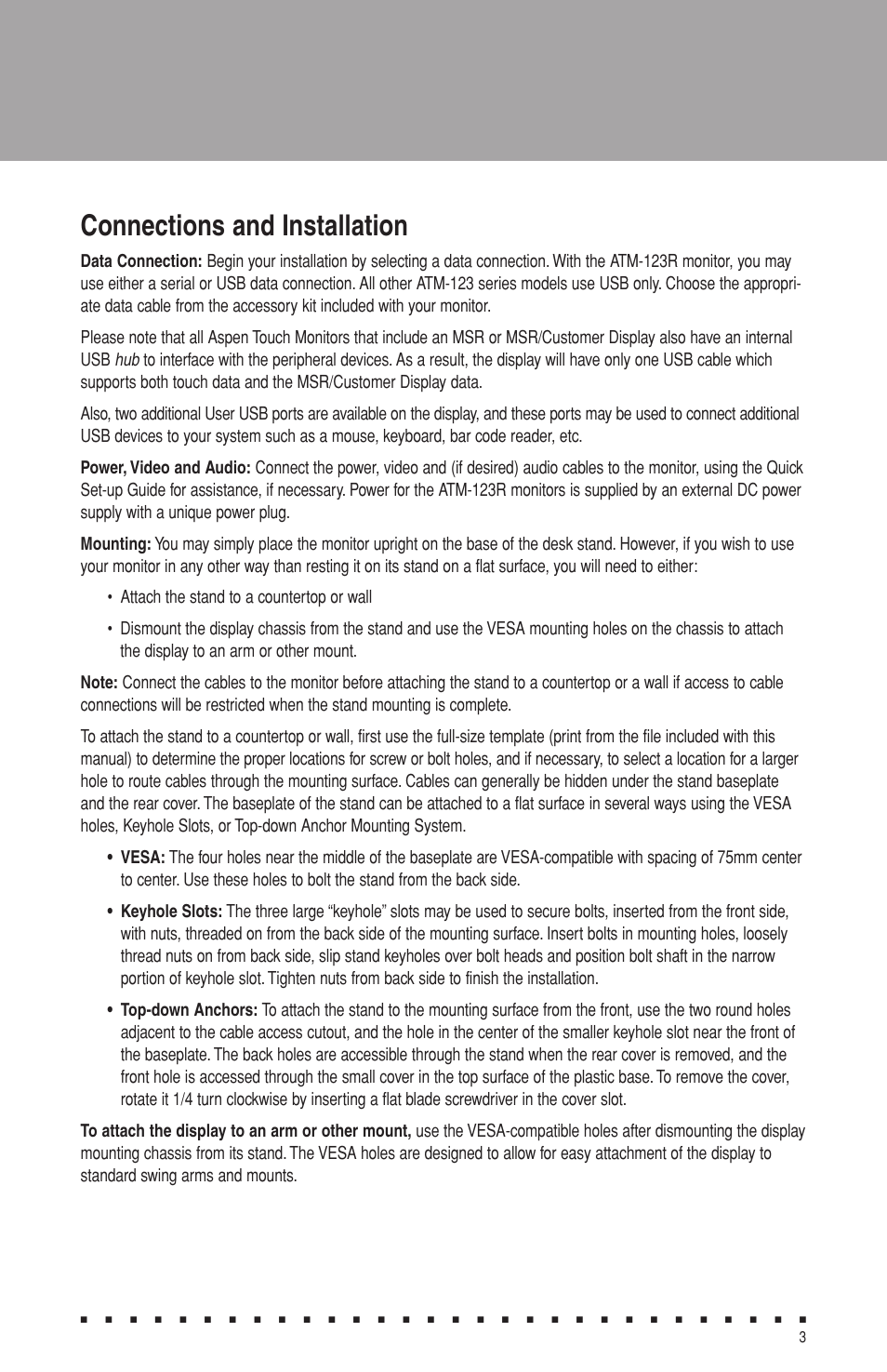 Connections and Installation

Data Connection: Begin your installation by selecting a data connection. With the ATM-123R monitor, you may use either a serial or USB data connection. All other ATM-123 series models use USB only. Choose the appropriate data cable from the accessory kit included with your monitor.

Please note that all Aspen Touch Monitors that include an MSR or MSR/Customer Display also have an internal USB hub to interface with the peripheral devices. As a result, the display will have only one USB cable which supports both touch data and the MSR/Customer Display data.

Also, two additional User USB ports are available on the display, and these ports may be used to connect additional USB devices to your system such as a mouse, keyboard, bar code reader, etc.

Power, Video and Audio: Connect the power, video and (if desired) audio cables to the monitor, using the Quick Set-up Guide for assistance, if necessary. Power for the ATM-123R monitors is supplied by an external DC power supply with a unique power plug.

Mounting: You may simply place the monitor upright on the base of the desk stand. However, if you wish to use your monitor in any other way than resting it on its stand on a flat surface, you will need to either:

• Attach the stand to a countertop or wall

• Dismount the display chassis from the stand and use the VESA mounting holes on the chassis to attach the display to an arm or other mount.

Note: Connect the cables to the monitor before attaching the stand to a countertop or a wall if access to cable connections will be restricted when the stand mounting is complete.

To attach the stand to a countertop or wall, first use the full-size template (print from the file included with this manual) to determine the proper locations for screw or bolt holes, and if necessary, to select a location for a larger hole to route cables through the mounting surface. Cables can generally be hidden under the stand baseplate and the rear cover. The baseplate of the stand can be attached to a flat surface in several ways using the VESA holes, Keyhole Slots, or Top-down Anchor Mounting System.

• VESA: The four holes near the middle of the baseplate are VESA-compatible with spacing of 75mm center to center. Use these holes to bolt the stand from the back side.

• Keyhole Slots: The three large “keyhole” slots may be used to secure bolts, inserted from the front side, with nuts, threaded on from the back side of the mounting surface. Insert bolts in mounting holes, loosely thread nuts on from back side, slip stand keyholes over bolt heads and position bolt shaft in the narrow portion of keyhole slot. Tighten nuts from back side to finish the installation.

• Top-down Anchors: To attach the stand to the mounting surface from the front, use the two round holes adjacent to the cable access cutout, and the hole in the center of the smaller keyhole slot near the front of the baseplate. The back holes are accessible through the stand when the rear cover is removed, and the front hole is accessed through the small cover in the top surface of the plastic base. To remove the cover, rotate it 1/4 turn clockwise by inserting a flat blade screwdriver in the cover slot.

To attach the display to an arm or other mount, use the VESA-compatible holes after dismounting the display mounting chassis from its stand. The VESA holes are designed to allow for easy attachment of the display to standard swing arms and mounts.

3